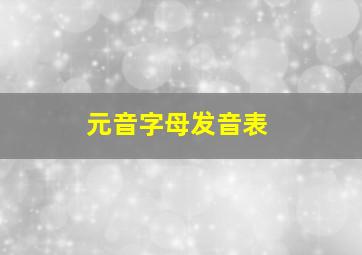 元音字母发音表